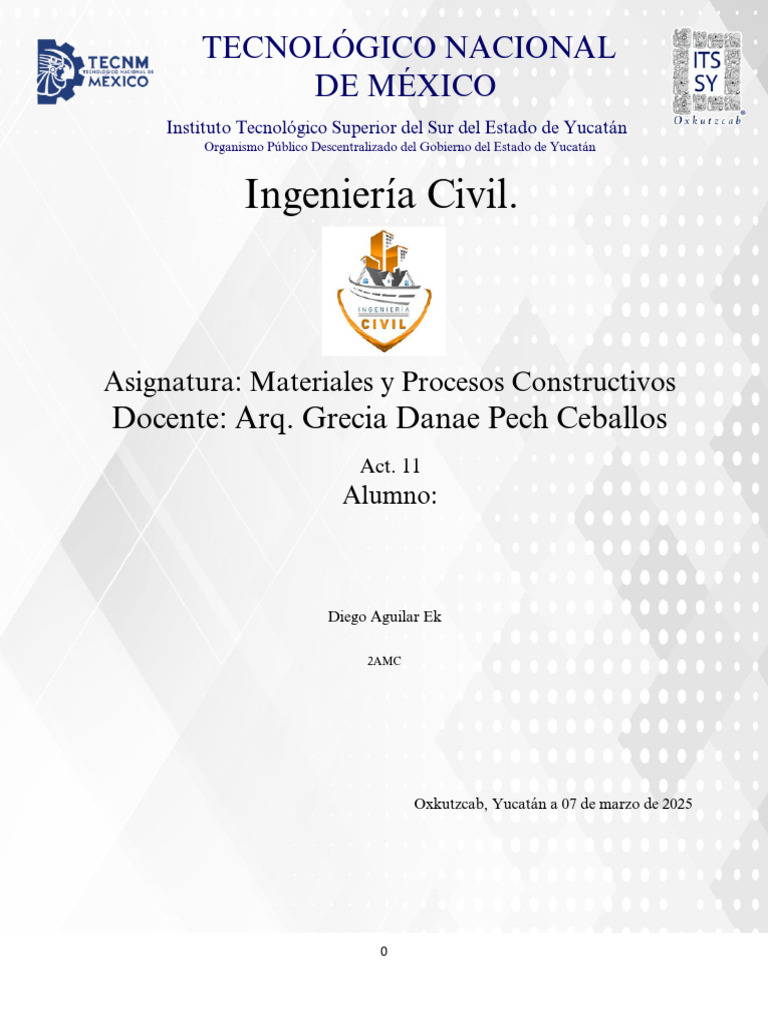 TECNM
TECNOLÓGICO NACIONAL DE MÉXICO

TECNOLÓGICO NACIONAL
DE MÉXICO

ITS
SY
Oxkutzcab

Instituto Tecnológico Superior del Sur del Estado de Yucatán
Organismo Público Descentralizado del Gobierno del Estado de Yucatán

Ingeniería Civil.

INGENIERÍA
CIVIL

Asignatura: Materiales y Procesos Constructivos
Docente: Arq. Grecia Danae Pech Ceballos

Act. 11
Alumno:

Diego Aguilar Ek

2AMC

Oxkutzcab, Yucatán a 07 de marzo de 2025

0